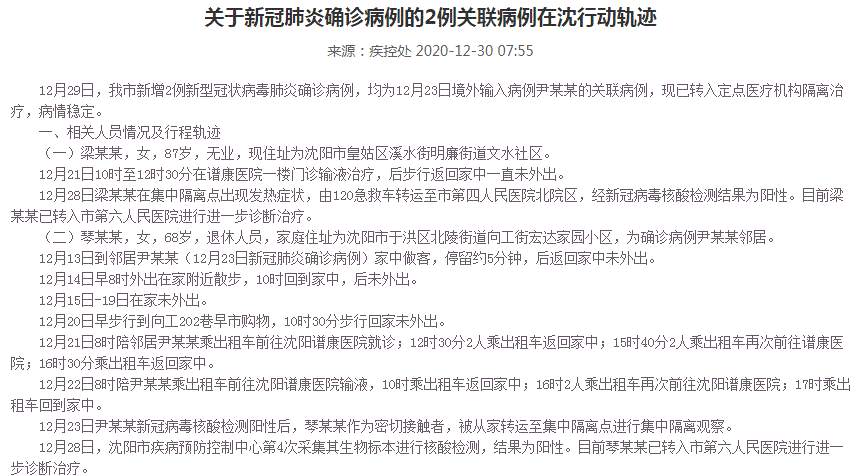 关于新冠肺炎确诊病例的2例关联病例在沈行动轨迹

来源：疾控处 2020-12-30 07:55

12月29日，我市新增2例新型冠状病毒肺炎确诊病例，均为12月23日境外输入病例尹某某的关联病例，现已转入定点医疗机构隔离治疗，病情稳定。

一、相关人员情况及行程轨迹

（一）梁某某，女，87岁，无业，现住址为沈阳市皇姑区溪水街明廉街道文水社区。

12月21日10时至12时30分在谱康医院一楼门诊输液治疗，后步行返回家中一直未外出。

12月28日梁某某在集中隔离点出现发热症状，由120急救车转运至市第四人民医院北院区，经新冠病毒核酸检测结果为阳性。目前梁某某已转入市第六人民医院进行进一步诊断治疗。

（二）琴某某，女，68岁，退休人员，家庭住址为沈阳市于洪区北陵街道向工街宏达家园小区，为确诊病例尹某某邻居。

12月13日到邻居尹某某（12月23日新冠肺炎确诊病例）家中做客，停留约5分钟，后返回家中未外出。

12月14日早8时外出在家附近散步，10时回到家中，后未外出。

12月15日-19日在家未外出。

12月20日早步行到向工202巷早市购物，10时30分步行回家未外出。

12月21日8时陪邻居尹某某乘出租车前往沈阳谱康医院就诊；12时30分2人乘出租车返回家中；15时40分2人乘出租车再次前往谱康医院；16时30分乘出租车返回家中。

12月22日8时陪尹某某乘出租车前往沈阳谱康医院输液，10时乘出租车返回家中；16时2人乘出租车再次前往沈阳谱康医院；17时乘出租车回到家中。

12月23日尹某某新冠病毒核酸检测阳性后，琴某某作为密切接触者，被从家转运至集中隔离点进行集中隔离观察。

12月28日，沈阳市疾病预防控制中心第4次采集其生物标本进行核酸检测，结果为阳性。目前琴某某已转入市第六人民医院进行进一步诊断治疗。